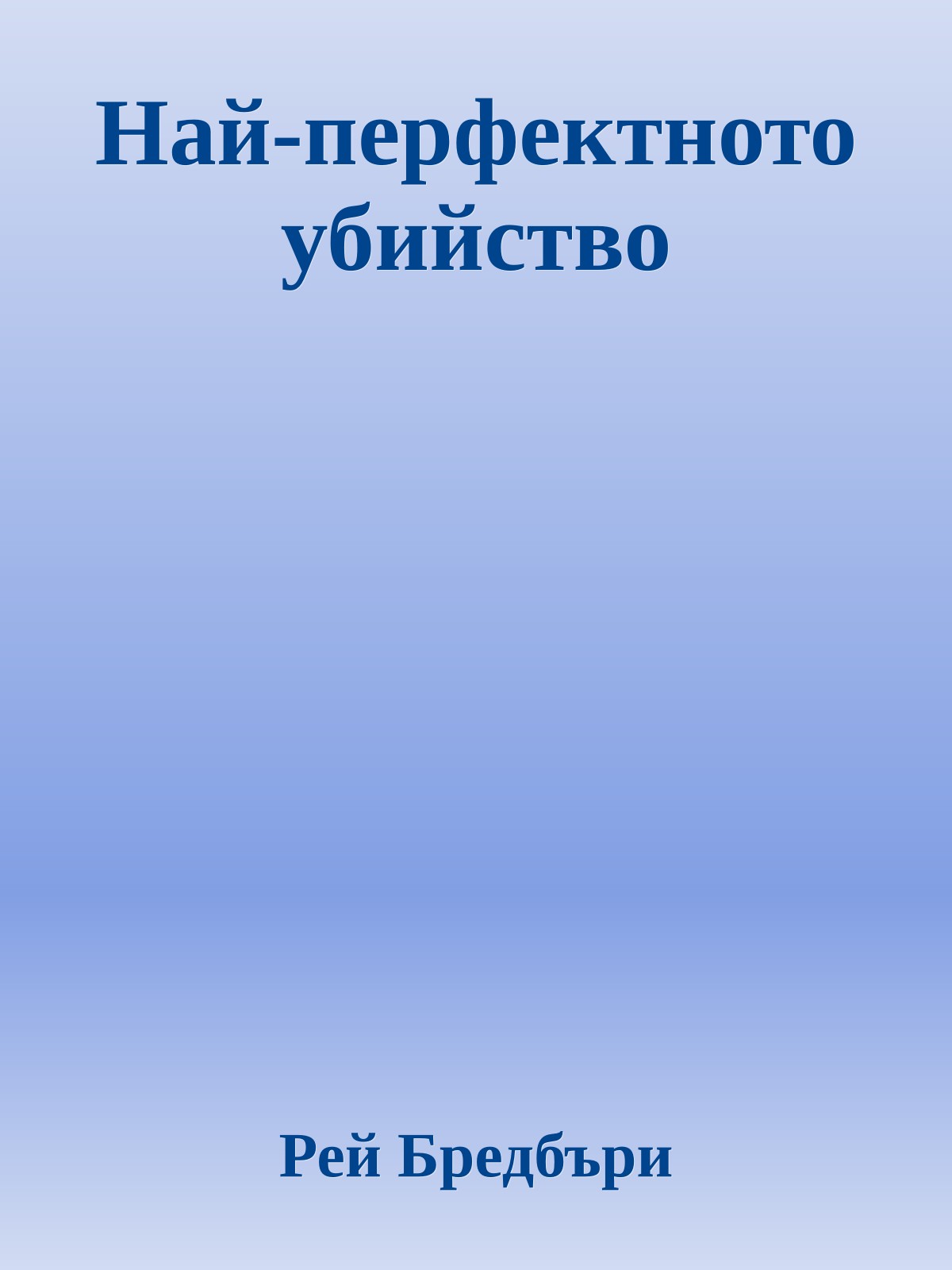 Най-перфектното убийство

Рей Бредбъри